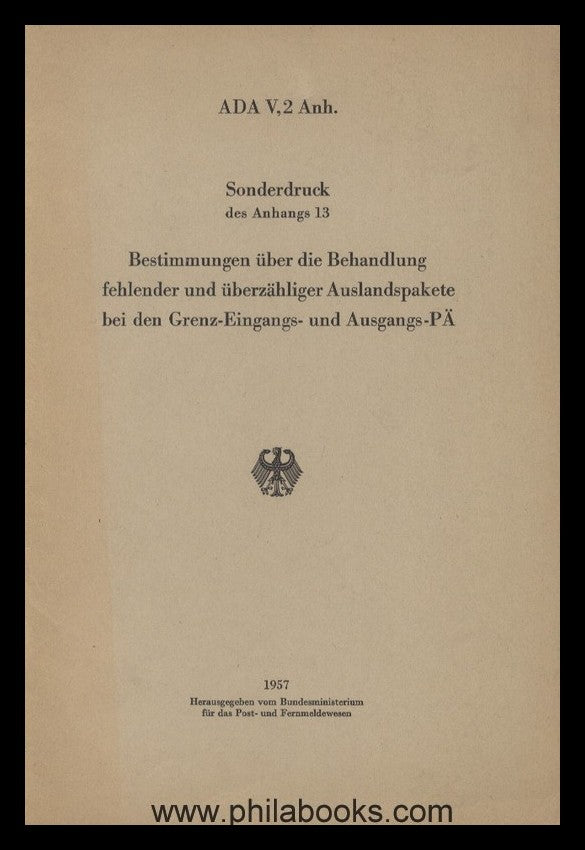 ADA V,2 Anh.

Sonderdruck
des Anhangs 13

Bestimmungen über die Behandlung fehlender und überzähliger Auslandspakete bei den Grenz-Eingangs- und Ausgangs-PÄ

1957
Herausgegeben vom Bundesministerium für das Post- und Fernmeldewesen

www.philabooks.com